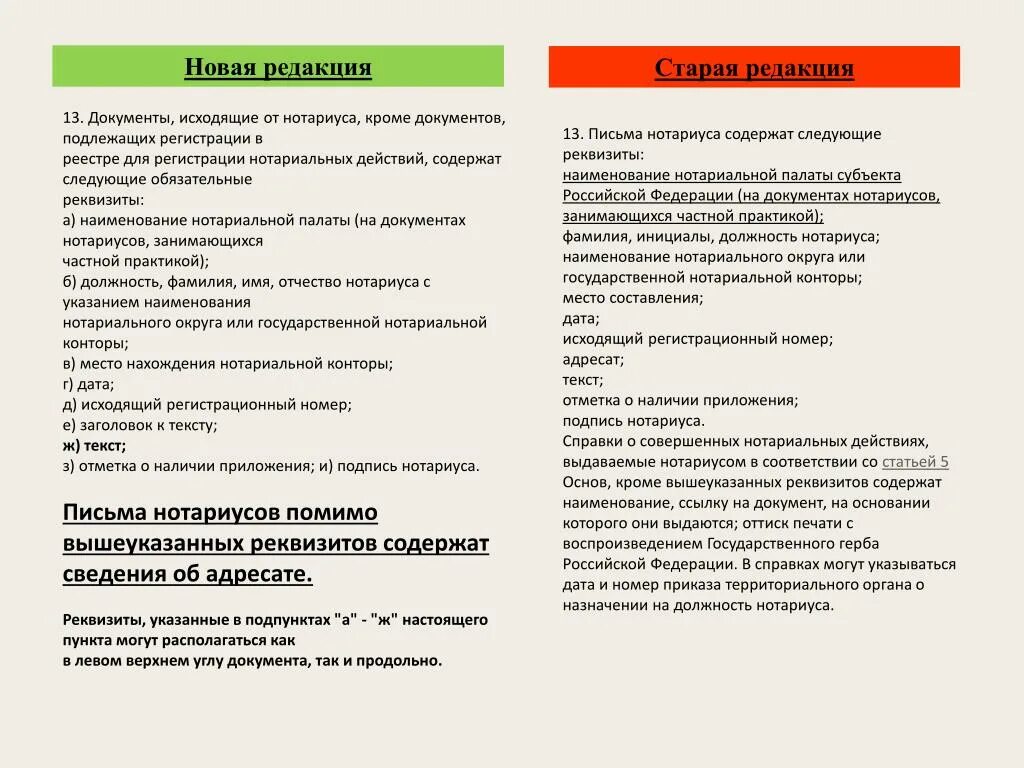 Новая редакция

13. Документы, исходящие от нотариуса, кроме документов, подлежащих регистрации в реестре для регистрации нотариальных действий, содержат следующие обязательные реквизиты:
а) наименование нотариальной палаты (на документах нотариусов, занимающихся частной практикой);
б) должность, фамилия, имя, отчество нотариуса с указанием наименования нотариального округа или государственной нотариальной конторы;
в) место нахождения нотариальной конторы;
г) дата;
д) исходящий регистрационный номер;
е) заголовок к тексту;
ж) текст;
з) отметка о наличии приложения; и) подпись нотариуса.

Письма нотариусов помимо вышеуказанных реквизитов содержат сведения об адресате.

Реквизиты, указанные в подпунктах "а" - "ж" настоящего пункта могут располагаться как в левом верхнем углу документа, так и продольно.

Старая редакция

13. Письма нотариуса содержат следующие реквизиты:
наименование нотариальной палаты субъекта Российской Федерации (на документах нотариусов, занимающихся частной практикой);
фамилия, инициалы, должность нотариуса;
наименование нотариального округа или государственной нотариальной конторы;
место составления;
дата;
исходящий регистрационный номер;
адресат;
текст;
отметка о наличии приложения;
подпись нотариуса.
Справки о совершенных нотариальных действиях, выдаваемые нотариусом в соответствии со статьей 5 Основ, кроме вышеуказанных реквизитов содержат наименование, ссылку на документ, на основании которого они выдаются; оттиск печати с воспроизведением Государственного герба Российской Федерации. В справках могут указываться дата и номер приказа территориального органа о назначении на должность нотариуса.